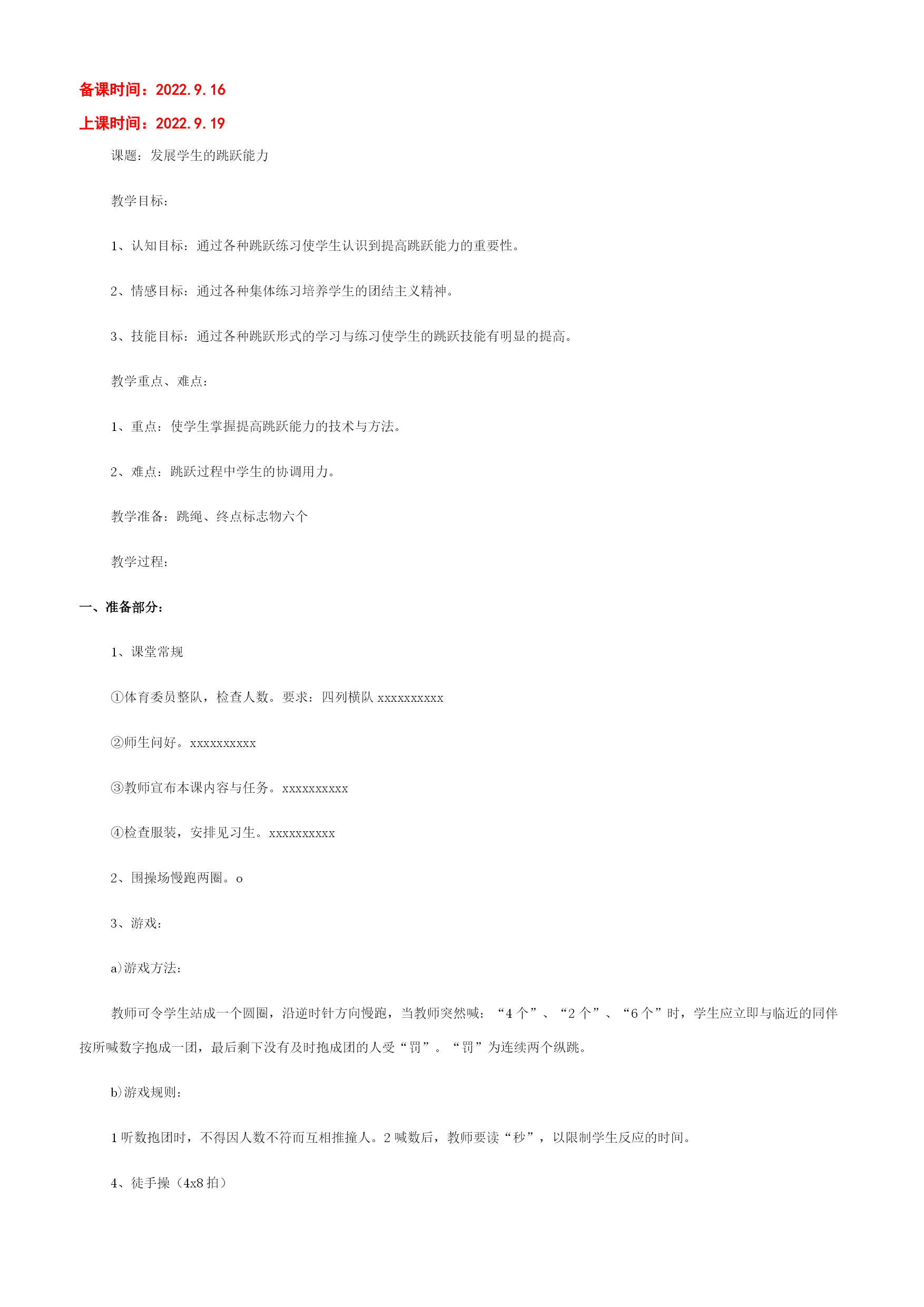 备课时间：2022.9.16

上课时间：2022.9.19

课题：发展学生的跳跃能力

教学目标：

1、认知目标：通过各种跳跃练习使学生认识到提高跳跃能力的重要性。

2、情感目标：通过各种集体练习培养学生的团结主义精神。

3、技能目标：通过各种跳跃形式的学习与练习使学生的跳跃技能有明显的提高。

教学重点、难点：

1、重点：使学生掌握提高跳跃能力的技术与方法。

2、难点：跳跃过程中学生的协调用力。

教学准备：跳绳、终点标志物六个

教学过程：

一、准备部分：

1、课堂常规

①体育委员整队，检查人数。要求：四列横队 xxxxxxxxxx

②师生问好。xxxxxxxxxx

③教师宣布本课内容与任务。xxxxxxxxxx

④检查服装，安排见习生。xxxxxxxxxx

2、围操场慢跑两圈。o

3、游戏：

a)游戏方法：

教师可令学生站成一个圆圈，沿逆时针方向慢跑，当教师突然喊：“4 个”、“2 个”、“6 个”时，学生应立即与临近的同伴按所喊数字抱成一团，最后剩下没有及时抱成团的人受“罚”。“罚”为连续两个纵跳。

b)游戏规则：

1 听数抱团时，不得因人数不符而互相推撞人。2 喊数后，教师要读“秒”，以限制学生反应的时间。

4、徒手操（4x8 拍）